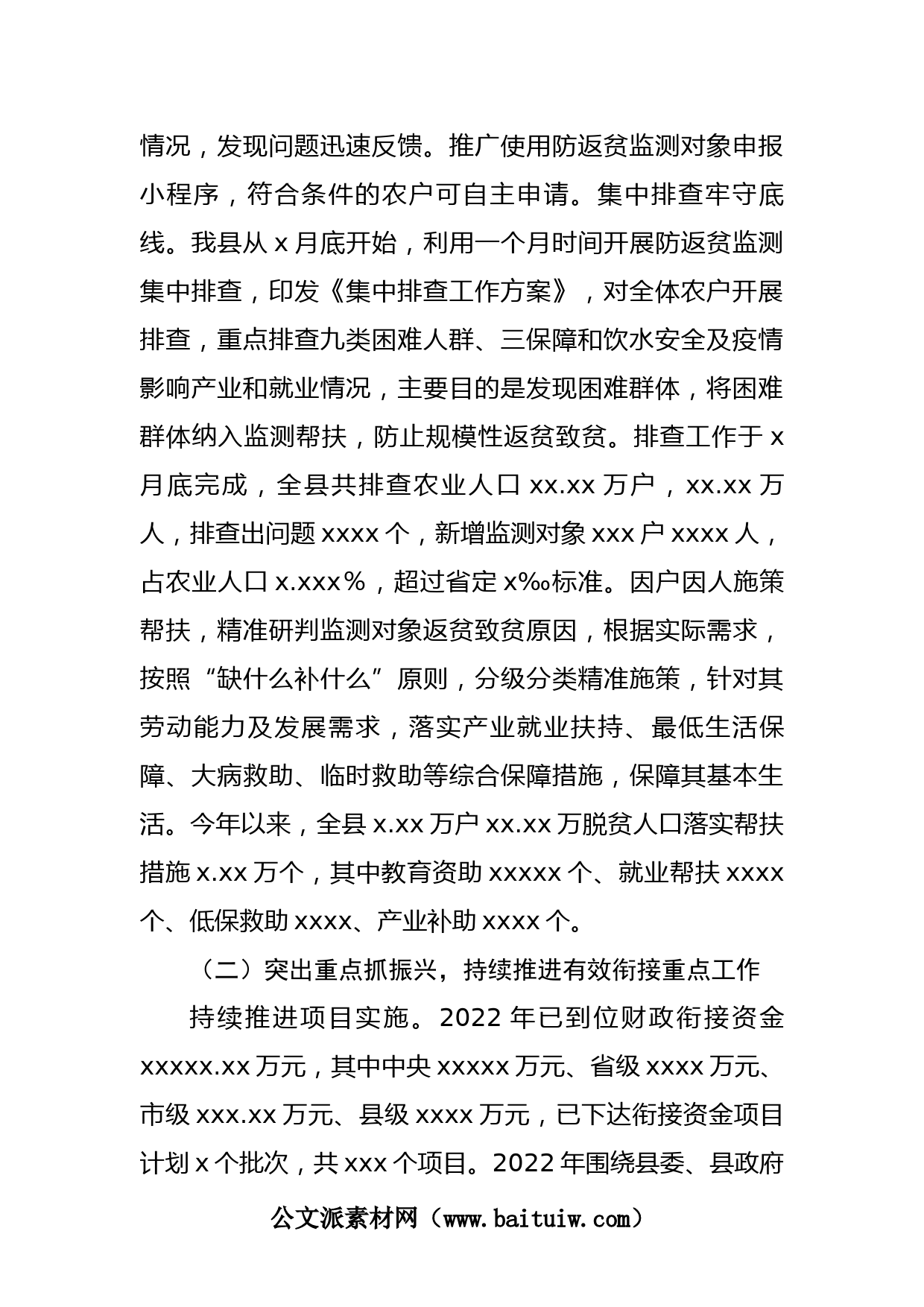 情况，发现问题迅速反馈。推广使用防返贫监测对象申报小程序，符合条件的农户可自主申请。集中排查牢守底线。我县从 x 月底开始，利用一个月时间开展防返贫监测集中排查，印发《集中排查工作方案》，对全体农户开展排查，重点排查九类困难人群、三保障和饮水安全及疫情影响产业和就业情况，主要目的是发现困难群体，将困难群体纳入监测帮扶，防止规模性返贫致贫。排查工作于 x 月底完成，全县共排查农业人口 xx.xx 万户，xx.xx 万人，排查出问题 xxxx 个，新增监测对象 xxx 户 xxxx 人，占农业人口 x.xxx%，超过省定 x‰标准。因户因人施策帮扶，精准研判监测对象返贫致贫原因，根据实际需求，按照“缺什么补什么”原则，分级分类精准施策，针对其劳动能力及发展需求，落实产业就业扶持、最低生活保障、大病救助、临时救助等综合保障措施，保障其基本生活。今年以来，全县 x.xx 万户 xx.xx 万脱贫人口落实帮扶措施 x.xx 万个，其中教育资助 xxxxx 个、就业帮扶 xxxx 个、低保救助 xxxx、产业补助 xxxx 个。

（二）突出重点抓振兴，持续推进有效衔接重点工作

持续推进项目实施。2022 年已到位财政衔接资金 xxxxx.xx 万元，其中中央 xxxxx 万元、省级 xxxx 万元、市级 xxx.xx 万元、县级 xxxx 万元，已下达衔接资金项目计划 x 个批次，共 xxx 个项目。2022 年围绕县委、县政府

公文派素材网（www.baituiw.com）